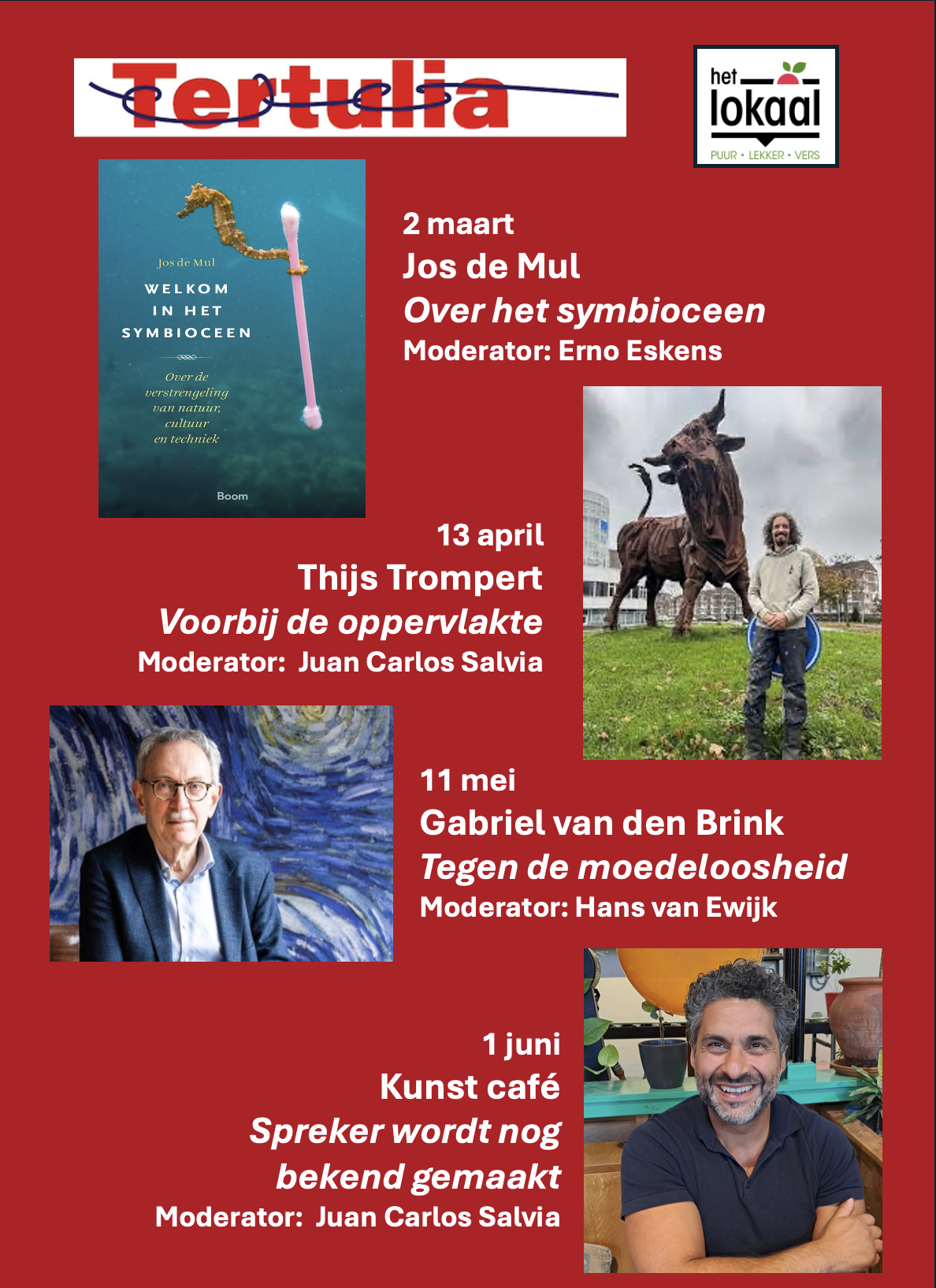 Tertulia

het
lokaal
PUUR • LEKKER • VERS

Jos de Mul
WELKOM
IN HET
SYMBIOCEEN

Over de verstrengeling van natuur, cultuur en techniek

Boom

2 maart
Jos de Mul
Over het symbioceen
Moderator: Erno Eskens

13 april
Thijs Trompert
Voorbij de oppervlakte
Moderator: Juan Carlos Salvia

11 mei
Gabriel van den Brink
Tegen de moedeloosheid
Moderator: Hans van Ewijk

1 juni
Kunst café
Spreker wordt nog bekend gemaakt
Moderator: Juan Carlos Salvia